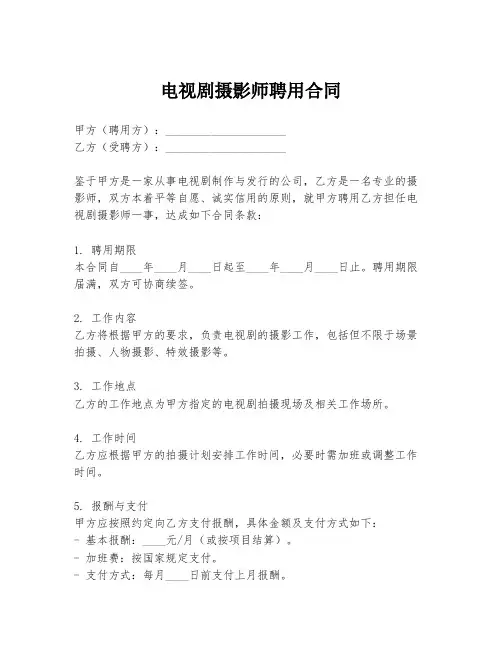 电视剧摄影师聘用合同

甲方（聘用方）：____________________
乙方（受聘方）：____________________

鉴于甲方是一家从事电视剧制作与发行的公司，乙方是一名专业的摄影师，双方本着平等自愿、诚实信用的原则，就甲方聘用乙方担任电视剧摄影师一事，达成如下合同条款：

1. 聘用期限
本合同自____年____月____日起至____年____月____日止。聘用期限届满，双方可协商续签。

2. 工作内容
乙方将根据甲方的要求，负责电视剧的摄影工作，包括但不限于场景拍摄、人物摄影、特效摄影等。

3. 工作地点
乙方的工作地点为甲方指定的电视剧拍摄现场及相关工作场所。

4. 工作时间
乙方应根据甲方的拍摄计划安排工作时间，必要时需加班或调整工作时间。

5. 报酬与支付
甲方应按照约定向乙方支付报酬，具体金额及支付方式如下：
- 基本报酬：____元/月（或按项目结算）。
- 加班费：按国家规定支付。
- 支付方式：每月____日前支付上月报酬。